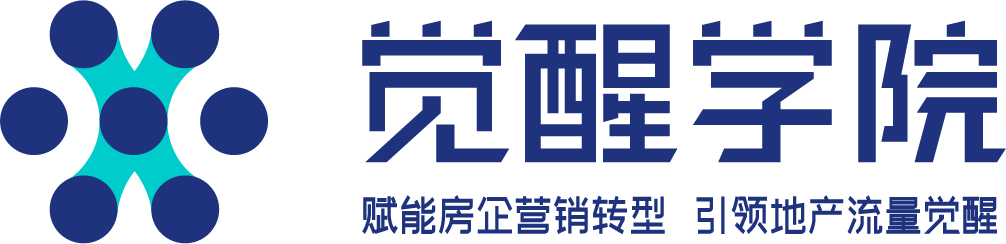 觉醒学院

赋能房企营销转型 引领地产流量觉醒